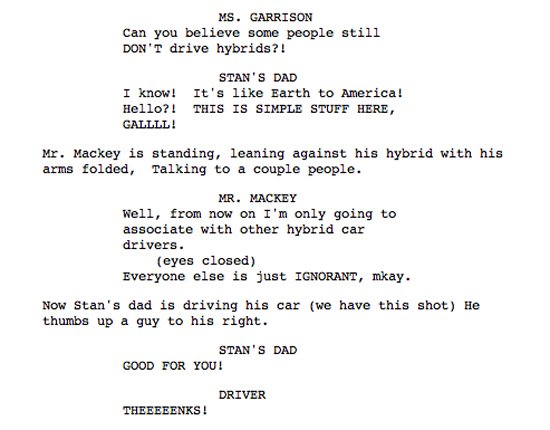 MS. GARRISON
Can you believe some people still DON'T drive hybrids?!

STAN'S DAD
I know! It's like Earth to America! Hello?! THIS IS SIMPLE STUFF HERE, GALLLL!

Mr. Mackey is standing, leaning against his hybrid with his arms folded, Talking to a couple people.

MR. MACKEY
Well, from now on I'm only going to associate with other hybrid car drivers.
(eyes closed)
Everyone else is just IGNORANT, mkay.

Now Stan's dad is driving his car (we have this shot) He thumbs up a guy to his right.

STAN'S DAD
GOOD FOR YOU!

DRIVER
THEEEEENKS!